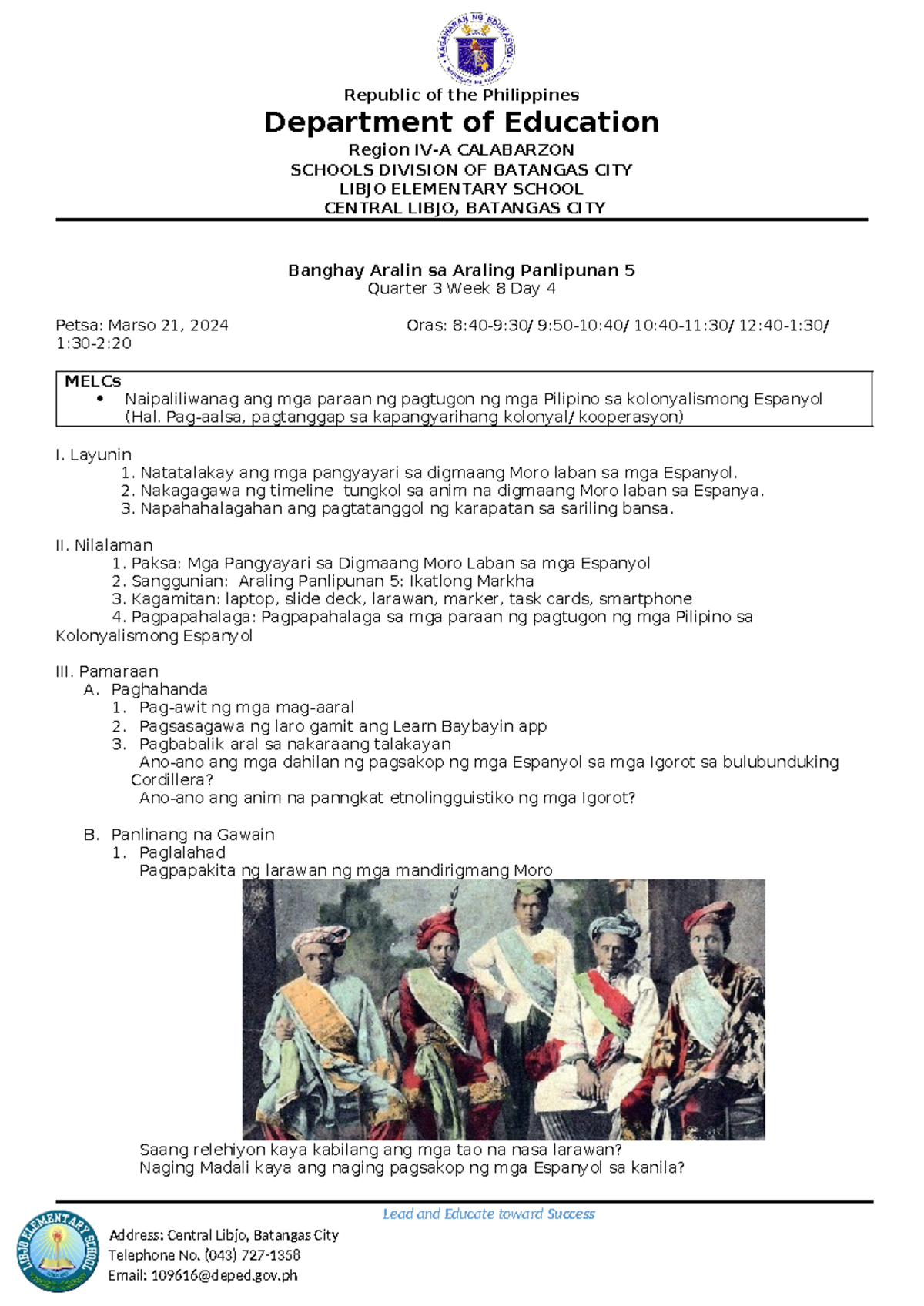 KAGAWARAN NG EDUKASYON

Republic of the Philippines
Department of Education
Region IV-A CALABARZON
SCHOOLS DIVISION OF BATANGAS CITY
LIBJO ELEMENTARY SCHOOL
CENTRAL LIBJO, BATANGAS CITY

Banghay Aralin sa Araling Panlipunan 5
Quarter 3 Week 8 Day 4

Petsa: Marso 21, 2024 Oras: 8:40-9:30/ 9:50-10:40/ 10:40-11:30/ 12:40-1:30/ 1:30-2:20

MELCs
• Naipaliliwanag ang mga paraan ng pagtugon ng mga Pilipino sa kolonyalismong Espanyol (Hal. Pag-aalsa, pagtanggap sa kapangyarihang kolonyal/ kooperasyon)

I. Layunin
1. Natatalakay ang mga pangyayari sa digmaang Moro laban sa mga Espanyol.
2. Nakagagawa ng timeline tungkol sa anim na digmaang Moro laban sa Espanya.
3. Napahahalagahan ang pagtatanggol ng karapatan sa sariling bansa.

II. Nilalaman
1. Paksa: Mga Pangyayari sa Digmaang Moro Laban sa mga Espanyol
2. Sanggunian: Araling Panlipunan 5: Ikatlong Markha
3. Kagamitan: laptop, slide deck, larawan, marker, task cards, smartphone
4. Pagpapahalaga: Pagpapahalaga sa mga paraan ng pagtugon ng mga Pilipino sa Kolonyalismong Espanyol

III. Pamaraan
A. Paghahanda
1. Pag-awit ng mga mag-aaral
2. Pagsasagawa ng laro gamit ang Learn Baybayin app
3. Pagbabalik aral sa nakaraang talakayan
Ano-ano ang mga dahilan ng pagsakop ng mga Espanyol sa mga Igorot sa bulubunduking Cordillera?
Ano-ano ang anim na panngkat etnolingguistiko ng mga Igorot?

B. Panlinang na Gawain
1. Paglalahad
Pagpapakita ng larawan ng mga mandirigmang Moro

Saang relehiyon kaya kabilang ang mga tao na nasa larawan?
Naging Madali kaya ang naging pagsakop ng mga Espanyol sa kanila?

Lead and Educate toward Success

LIBJO ELEMENTARY SCHOOL

Address: Central Libjo, Batangas City
Telephone No. (043) 727-1358
Email: 109616@deped.gov.ph